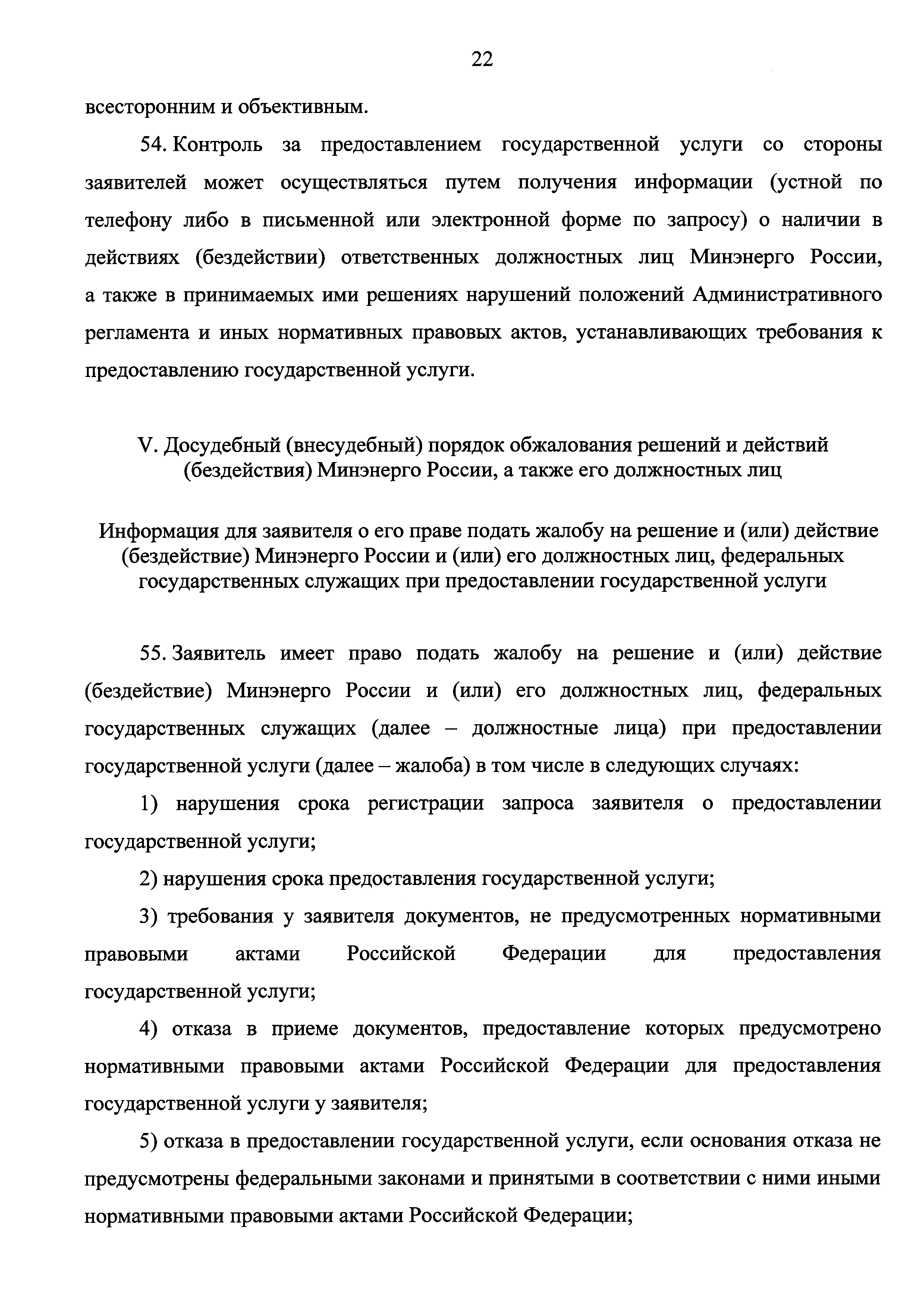 22

всесторонним и объективным.

54. Контроль за предоставлением государственной услуги со стороны заявителей может осуществляться путем получения информации (устной по телефону либо в письменной или электронной форме по запросу) о наличии в действиях (бездействии) ответственных должностных лиц Минэнерго России, а также в принимаемых ими решениях нарушений положений Административного регламента и иных нормативных правовых актов, устанавливающих требования к предоставлению государственной услуги.

V. Досудебный (внесудебный) порядок обжалования решений и действий (бездействия) Минэнерго России, а также его должностных лиц

Информация для заявителя о его праве подать жалобу на решение и (или) действие (бездействие) Минэнерго России и (или) его должностных лиц, федеральных государственных служащих при предоставлении государственной услуги

55. Заявитель имеет право подать жалобу на решение и (или) действие (бездействие) Минэнерго России и (или) его должностных лиц, федеральных государственных служащих (далее – должностные лица) при предоставлении государственной услуги (далее – жалоба) в том числе в следующих случаях:

1) нарушения срока регистрации запроса заявителя о предоставлении государственной услуги;

2) нарушения срока предоставления государственной услуги;

3) требования у заявителя документов, не предусмотренных нормативными правовыми актами Российской Федерации для предоставления государственной услуги;

4) отказа в приеме документов, предоставление которых предусмотрено нормативными правовыми актами Российской Федерации для предоставления государственной услуги у заявителя;

5) отказа в предоставлении государственной услуги, если основания отказа не предусмотрены федеральными законами и принятыми в соответствии с ними иными нормативными правовыми актами Российской Федерации;